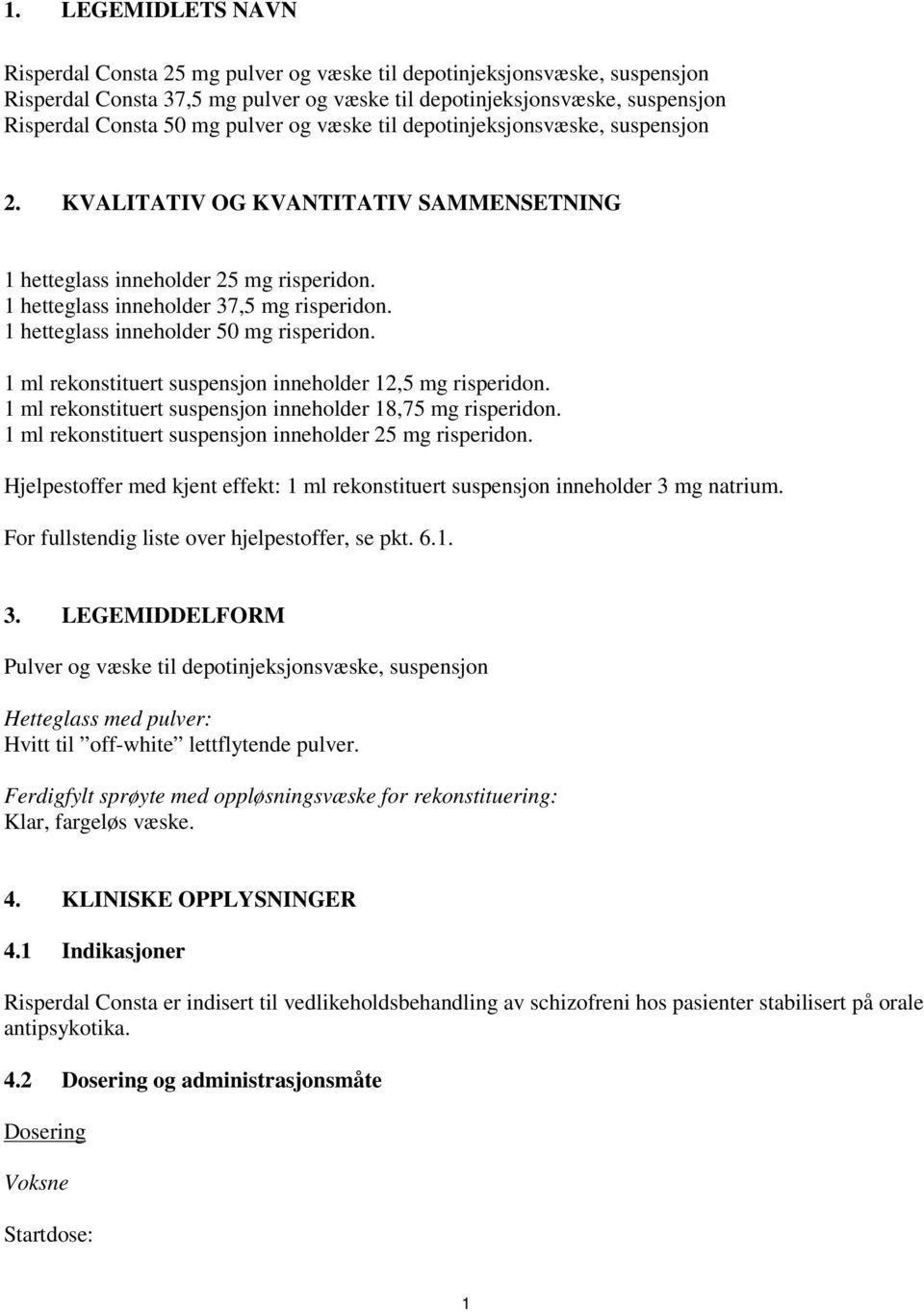 1. LEGEMIDLETS NAVN

Risperdal Consta 25 mg pulver og væske til depotinjeksjonsvæske, suspensjon
Risperdal Consta 37,5 mg pulver og væske til depotinjeksjonsvæske, suspensjon
Risperdal Consta 50 mg pulver og væske til depotinjeksjonsvæske, suspensjon

2. KVALITATIV OG KVANTITATIV SAMMENSETNING

1 hetteglass inneholder 25 mg risperidon.
1 hetteglass inneholder 37,5 mg risperidon.
1 hetteglass inneholder 50 mg risperidon.

1 ml rekonstituert suspensjon inneholder 12,5 mg risperidon.
1 ml rekonstituert suspensjon inneholder 18,75 mg risperidon.
1 ml rekonstituert suspensjon inneholder 25 mg risperidon.

Hjelpestoffer med kjent effekt: 1 ml rekonstituert suspensjon inneholder 3 mg natrium.

For fullstendig liste over hjelpestoffer, se pkt. 6.1.

3. LEGEMIDDELFORM

Pulver og væske til depotinjeksjonsvæske, suspensjon

Hetteglass med pulver:
Hvitt til ”off-white” lettflytende pulver.

Ferdigfylt sprøyte med oppløsningsvæske for rekonstituering:
Klar, fargeløs væske.

4. KLINISKE OPPLYSNINGER

4.1 Indikasjoner

Risperdal Consta er indisert til vedlikeholdsbehandling av schizofreni hos pasienter stabilisert på orale antipsykotika.

4.2 Dosering og administrasjonsmåte

Dosering

Voksne

Startdose:

1